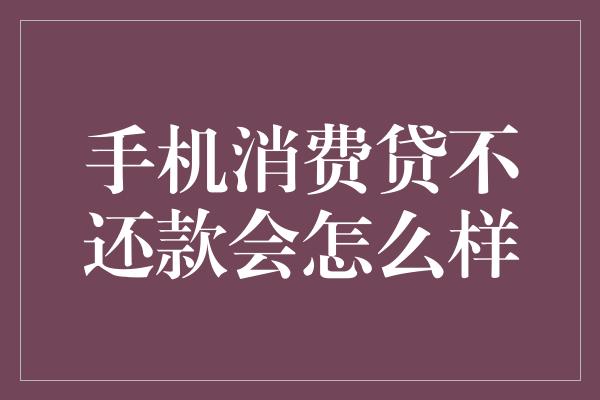 手机消费贷不还款会怎么样